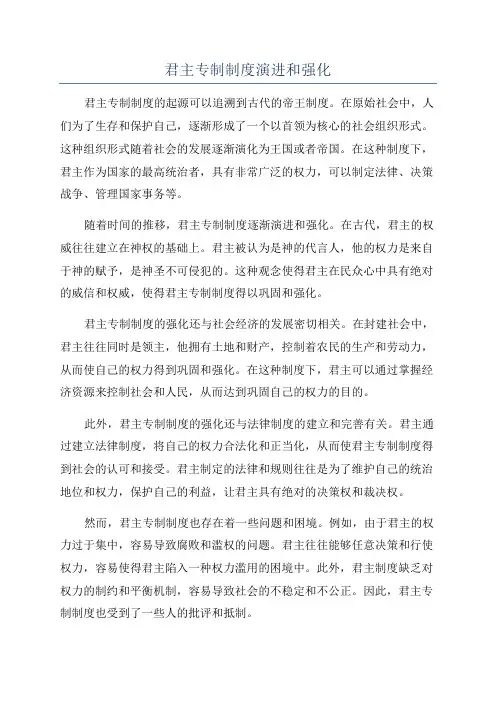 君主专制制度演进和强化

君主专制制度的起源可以追溯到古代的帝王制度。在原始社会中，人们为了生存和保护自己，逐渐形成了一个以首领为核心的社会组织形式。这种组织形式随着社会的发展逐渐演化为王国或者帝国。在这种制度下，君主作为国家的最高统治者，具有非常广泛的权力，可以制定法律、决策战争、管理国家事务等。

随着时间的推移，君主专制制度逐渐演进和强化。在古代，君主的权威往往建立在神权的基础上。君主被认为是神的代言人，他的权力是来自于神的赋予，是神圣不可侵犯的。这种观念使得君主在民众心中具有绝对的威信和权威，使得君主专制制度得以巩固和强化。

君主专制制度的强化还与社会经济的发展密切相关。在封建社会中，君主往往同时是领主，他拥有土地和财产，控制着农民的生产和劳动力，从而使自己的权力得到巩固和强化。在这种制度下，君主可以通过掌握经济资源来控制社会和人民，从而达到巩固自己的权力的目的。

此外，君主专制制度的强化还与法律制度的建立和完善有关。君主通过建立法律制度，将自己的权力合法化和正当化，从而使君主专制制度得到社会的认可和接受。君主制定的法律和规则往往是为了维护自己的统治地位和权力，保护自己的利益，让君主具有绝对的决策权和裁决权。

然而，君主专制制度也存在着一些问题和困境。例如，由于君主的权力过于集中，容易导致腐败和滥权的问题。君主往往能够任意决策和行使权力，容易使得君主陷入一种权力滥用的困境中。此外，君主制度缺乏对权力的制约和平衡机制，容易导致社会的不稳定和不公正。因此，君主专制制度也受到了一些人的批评和抵制。